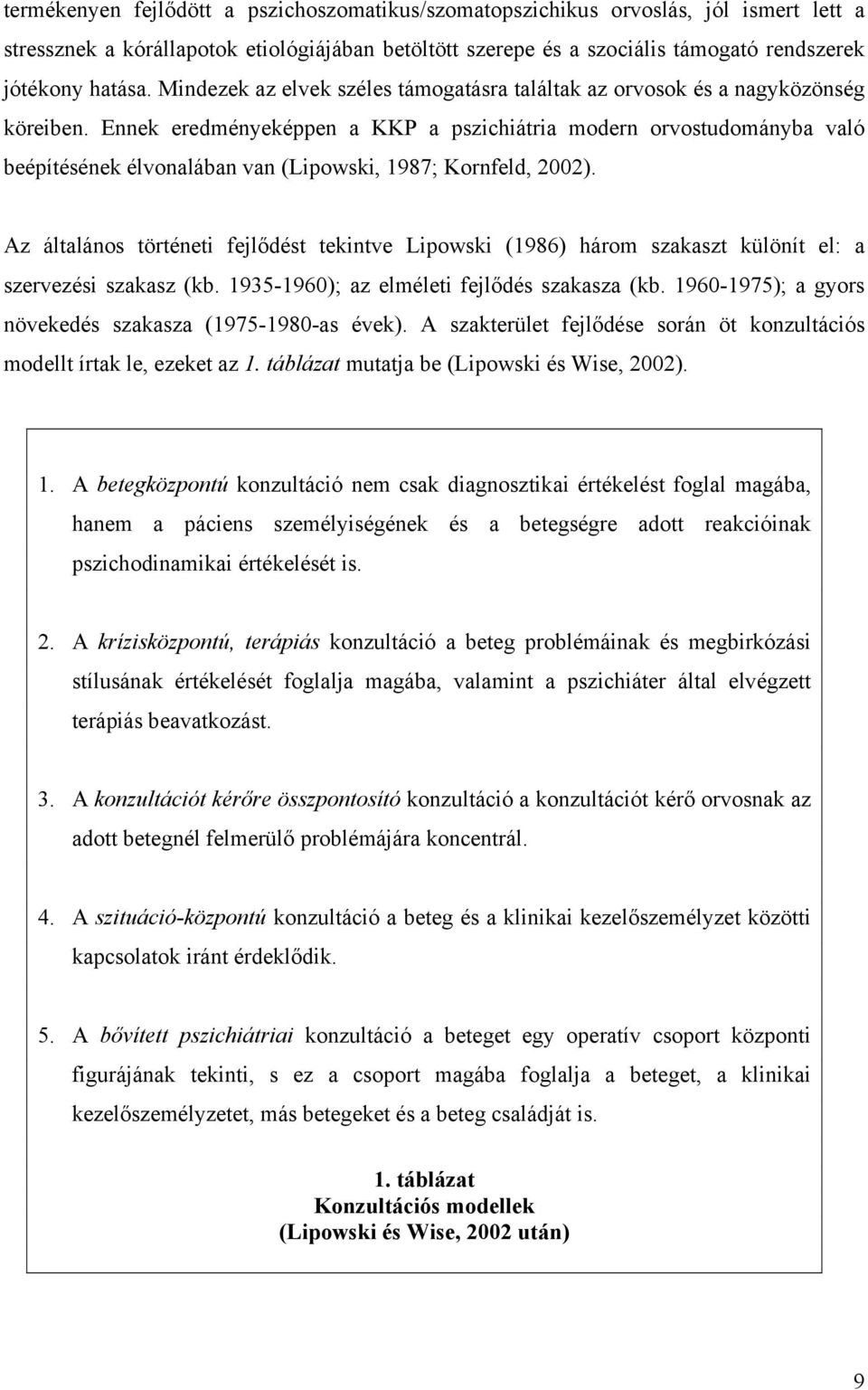 termékenyen fejlődött a pszichoszomatikus/szomatopszichikus orvoslás, jól ismert lett a stressznek a kórállapotok etiológiájában betöltött szerepe és a szociális támogató rendszerek jótékony hatása. Mindezek az elvek széles támogatásra találtak az orvosok és a nagyközönség köreiben. Ennek eredményeképpen a KKP a pszichiátria modern orvostudományba való beépítésének élvonalában van (Lipowski, 1987; Kornfeld, 2002).

Az általános történeti fejlődést tekintve Lipowski (1986) három szakaszt különít el: a szervezési szakasz (kb. 1935-1960); az elméleti fejlődés szakasza (kb. 1960-1975); a gyors növekedés szakasza (1975-1980-as évek). A szakterület fejlődése során öt konzultációs modellt írtak le, ezeket az 1. táblázat mutatja be (Lipowski és Wise, 2002).

1. A betegközpontú konzultáció nem csak diagnosztikai értékelést foglal magába, hanem a páciens személyiségének és a betegségre adott reakcióinak pszichodinamikai értékelését is.

2. A krízisközpontú, terápiás konzultáció a beteg problémáinak és megbirkózási stílusának értékelését foglalja magába, valamint a pszichiáter által elvégzett terápiás beavatkozást.

3. A konzultációt kérőre összpontosító konzultáció a konzultációt kérő orvosnak az adott betegnél felmerülő problémájára koncentrál.

4. A szituáció-központú konzultáció a beteg és a klinikai kezelőszemélyzet közötti kapcsolatok iránt érdeklődik.

5. A bővített pszichiátriai konzultáció a beteget egy operatív csoport központi figurájának tekinti, s ez a csoport magába foglalja a beteget, a klinikai kezelőszemélyzetet, más betegeket és a beteg családját is.

1. táblázat
Konzultációs modellek
(Lipowski és Wise, 2002 után)

9